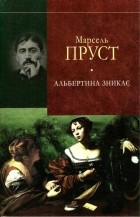 Марсель
ПРУСТ

АЛЬБЕРТИНА ЗНИКАЄ